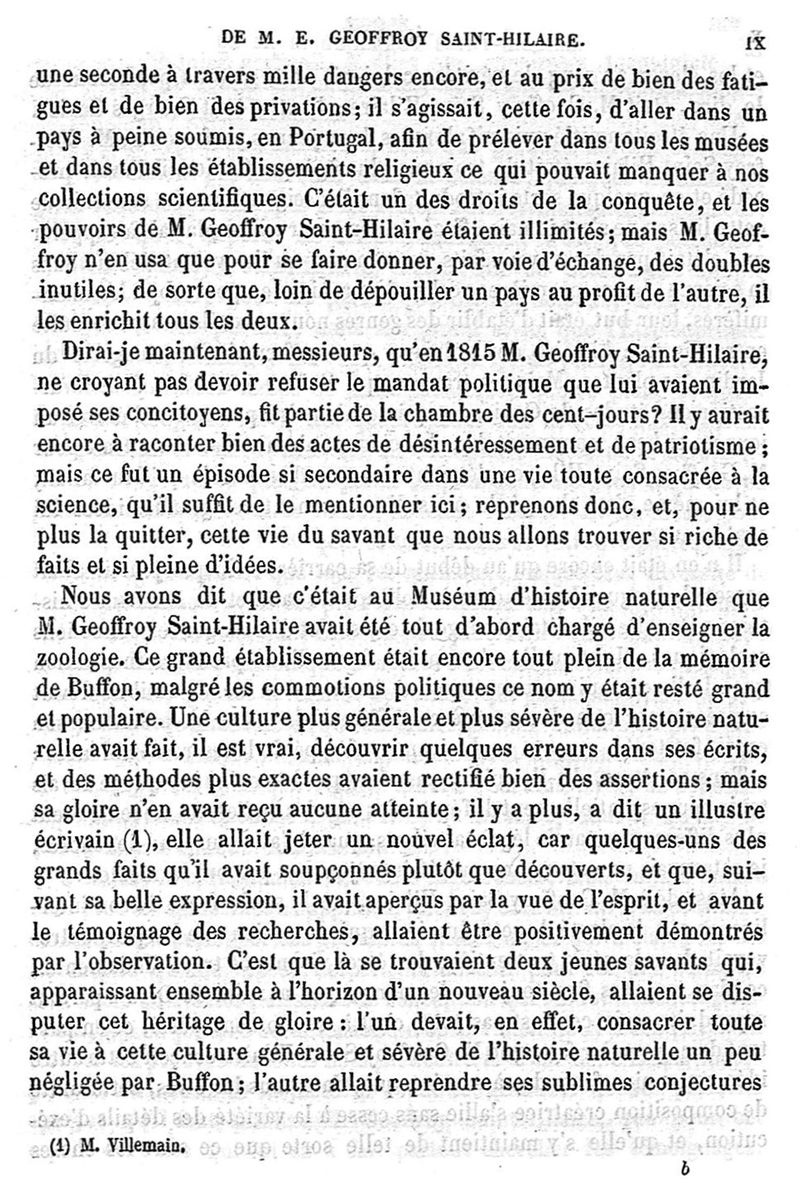 DE M. E. GEOFFROY SAINT-HILAIRE. IX

une seconde à travers mille dangers encore, et au prix de bien des fatigues et de bien des privations; il s'agissait, cette fois, d'aller dans un pays à peine soumis, en Portugal, afin de prélever dans tous les musées et dans tous les établissements religieux ce qui pouvait manquer à nos collections scientifiques. C'était un des droits de la conquête, et les pouvoirs de M. Geoffroy Saint-Hilaire étaient illimités; mais M. Geoffroy n'en usa que pour se faire donner, par voie d'échange, des doubles inutiles; de sorte que, loin de dépouiller un pays au profit de l'autre, il les enrichit tous les deux.

Dirai-je maintenant, messieurs, qu'en 1815 M. Geoffroy Saint-Hilaire, ne croyant pas devoir refuser le mandat politique que lui avaient imposé ses concitoyens, fit partie de la chambre des cent-jours? Il y aurait encore à raconter bien des actes de désintéressement et de patriotisme; mais ce fut un épisode si secondaire dans une vie toute consacrée à la science, qu'il suffit de le mentionner ici; reprenons donc, et, pour ne plus la quitter, cette vie du savant que nous allons trouver si riche de faits et si pleine d'idées.

Nous avons dit que c'était au Muséum d'histoire naturelle que M. Geoffroy Saint-Hilaire avait été tout d'abord chargé d'enseigner la zoologie. Ce grand établissement était encore tout plein de la mémoire de Buffon, malgré les commotions politiques ce nom y était resté grand et populaire. Une culture plus générale et plus sévère de l'histoire naturelle avait fait, il est vrai, découvrir quelques erreurs dans ses écrits, et des méthodes plus exactes avaient rectifié bien des assertions; mais sa gloire n'en avait reçu aucune atteinte; il y a plus, a dit un illustre écrivain (1), elle allait jeter un nouvel éclat, car quelques-uns des grands faits qu'il avait soupçonnés plutôt que découverts, et que, suivant sa belle expression, il avait aperçus par la vue de l'esprit, et avant le témoignage des recherches, allaient être positivement démontrés par l'observation. C'est que là se trouvaient deux jeunes savants qui, apparaissant ensemble à l'horizon d'un nouveau siècle, allaient se disputer cet héritage de gloire: l'un devait, en effet, consacrer toute sa vie à cette culture générale et sévère de l'histoire naturelle un peu négligée par Buffon; l'autre allait reprendre ses sublimes conjectures

(1) M. Villemain.

b